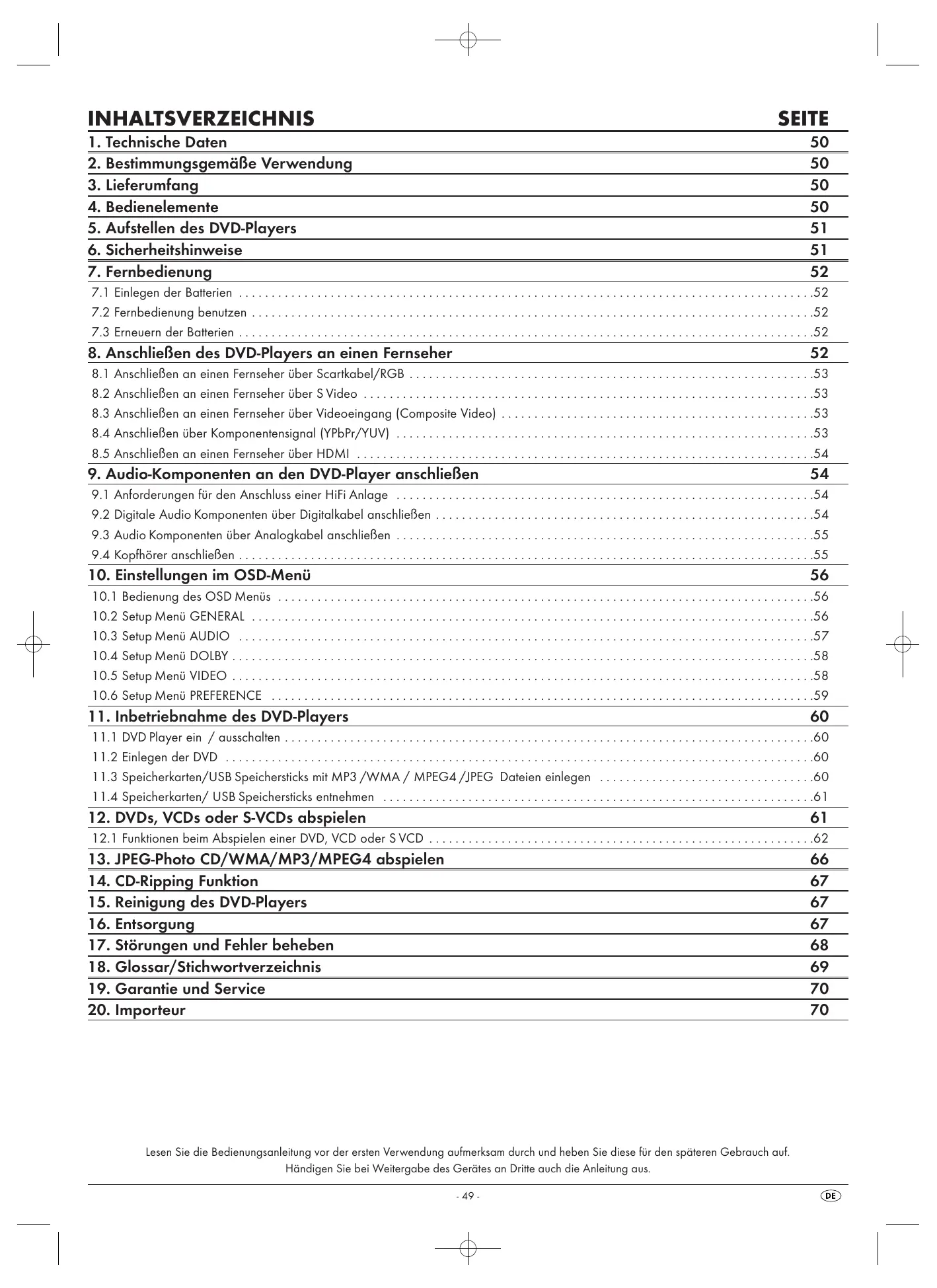 INHALTSVERZEICHNIS SEITE

1. Technische Daten 50

2. Bestimmungsgemäße Verwendung 50

3. Lieferumfang 50

4. Bedienelemente 50

5. Aufstellen des DVD-Players 51

6. Sicherheitshinweise 51

7. Fernbedienung 52

7.1 Einlegen der Batterien .52

7.2 Fernbedienung benutzen .52

7.3 Erneuern der Batterien .52

8. Anschließen des DVD-Players an einen Fernseher 52

8.1 Anschließen an einen Fernseher über Scartkabel/RGB .53

8.2 Anschließen an einen Fernseher über S Video .53

8.3 Anschließen an einen Fernseher über Videoeingang (Composite Video) .53

8.4 Anschließen über Komponentensignal (YPbPr/YUV) .53

8.5 Anschließen an einen Fernseher über HDMI .54

9. Audio-Komponenten an den DVD-Player anschließen 54

9.1 Anforderungen für den Anschluss einer HiFi Anlage .54

9.2 Digitale Audio Komponenten über Digitalkabel anschließen .54

9.3 Audio Komponenten über Analogkabel anschließen .55

9.4 Kopfhörer anschließen .55

10. Einstellungen im OSD-Menü 56

10.1 Bedienung des OSD Menüs .56

10.2 Setup Menü GENERAL .56

10.3 Setup Menü AUDIO .57

10.4 Setup Menü DOLBY .58

10.5 Setup Menü VIDEO .58

10.6 Setup Menü PREFERENCE .59

11. Inbetriebnahme des DVD-Players 60

11.1 DVD Player ein / ausschalten .60

11.2 Einlegen der DVD .60

11.3 Speicherkarten/USB Speichersticks mit MP3 /WMA / MPEG4 /JPEG Dateien einlegen .60

11.4 Speicherkarten/ USB Speichersticks entnehmen .61

12. DVDs, VCDs oder S-VCDs abspielen 61

12.1 Funktionen beim Abspielen einer DVD, VCD oder S VCD .62

13. JPEG-Photo CD/WMA/MP3/MPEG4 abspielen 66

14. CD-Ripping Funktion 67

15. Reinigung des DVD-Players 67

16. Entsorgung 67

17. Störungen und Fehler beheben 68

18. Glossar/Stichwortverzeichnis 69

19. Garantie und Service 70

20. Importeur 70

Lesen Sie die Bedienungsanleitung vor der ersten Verwendung aufmerksam durch und heben Sie diese für den späteren Gebrauch auf. Händigen Sie bei Weitergabe des Gerätes an Dritte auch die Anleitung aus.

- 49 -

DE